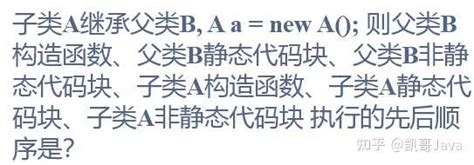 子类A继承父类B, A a = new A(); 则父类B构造函数、父类B静态代码块、父类B非静态代码块、子类A构造函数、子类A静态代码块、子类A非静态代码块 执行的先后顺序是?

知乎 @凯哥Java